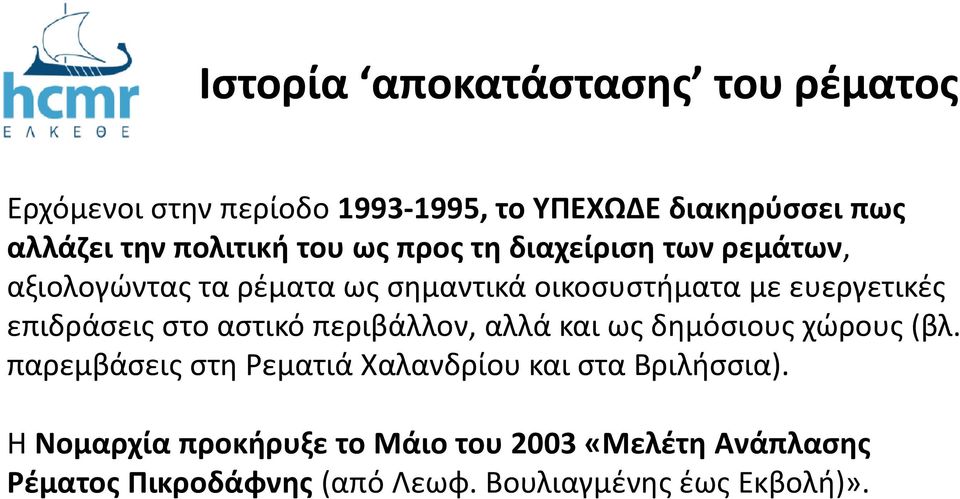 hcmr
ΕΛΚΕΘΕ

Ιστορία ‘αποκατάστασης’ του ρέματος

Ερχόμενοι στην περίοδο 1993-1995, το ΥΠΕΧΩΔΕ διακηρύσσει πως αλλάζει την πολιτική του ως προς τη διαχείριση των ρεμάτων, αξιολογώντας τα ρέματα ως σημαντικά οικοσυστήματα με ευεργετικές επιδράσεις στο αστικό περιβάλλον, αλλά και ως δημόσιους χώρους (βλ. παρεμβάσεις στη Ρεματιά Χαλανδρίου και στα Βριλήσσια).

Η Νομαρχία προκήρυξε το Μάιο του 2003 «Μελέτη Ανάπλασης Ρέματος Πικροδάφνης (από Λεωφ. Βουλιαγμένης έως Εκβολή)».